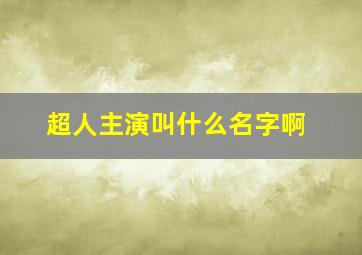 超人主演叫什么名字啊